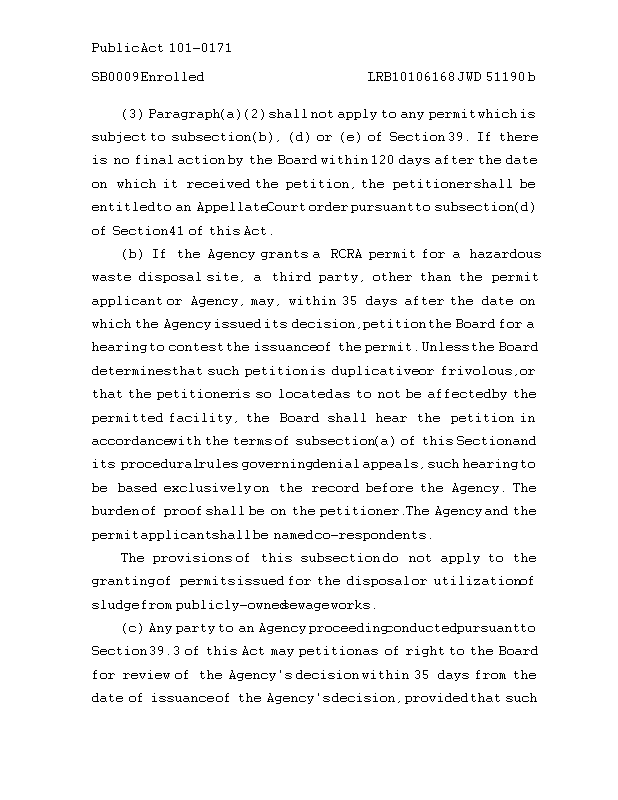 Public Act 101-0171

SB0009 Enrolled LRB101 06168 JWD 51190 b

(3) Paragraph (a)(2) shall not apply to any permit which is subject to subsection (b), (d) or (e) of Section 39. If there is no final action by the Board within 120 days after the date on which it received the petition, the petitioner shall be entitled to an Appellate Court order pursuant to subsection (d) of Section 41 of this Act.

(b) If the Agency grants a RCRA permit for a hazardous waste disposal site, a third party, other than the permit applicant or Agency, may, within 35 days after the date on which the Agency issued its decision, petition the Board for a hearing to contest the issuance of the permit. Unless the Board determines that such petition is duplicative or frivolous, or that the petitioner is so located as to not be affected by the permitted facility, the Board shall hear the petition in accordance with the terms of subsection (a) of this Section and its procedural rules governing denial appeals, such hearing to be based exclusively on the record before the Agency. The burden of proof shall be on the petitioner. The Agency and the permit applicant shall be named co-respondents.

The provisions of this subsection do not apply to the granting of permits issued for the disposal or utilization of sludge from publicly-owned sewage works.

(c) Any party to an Agency proceeding conducted pursuant to Section 39.3 of this Act may petition as of right to the Board for review of the Agency's decision within 35 days from the date of issuance of the Agency's decision, provided that such